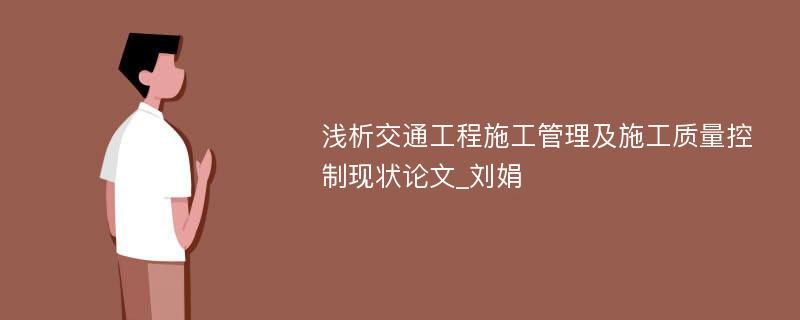 浅析交通工程施工管理及施工质量控制现状论文_刘娟